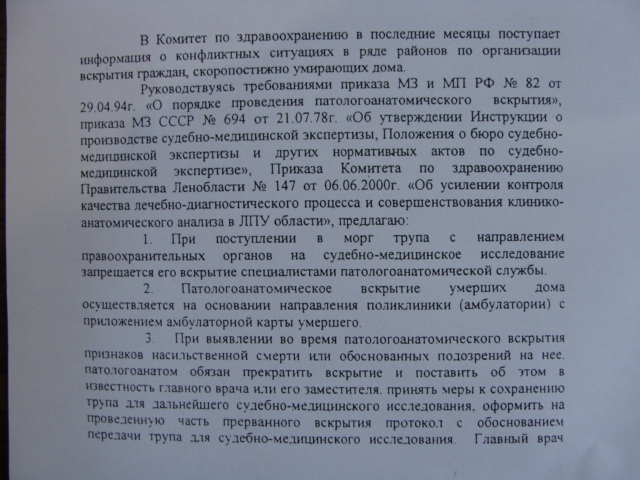 В Комитет по здравоохранению в последние месяцы поступает информация о конфликтных ситуациях в ряде районов по организации вскрытия граждан, скоропостижно умирающих дома.

Руководствуясь требованиями приказа МЗ и МП РФ № 82 от 29.04.94г. «О порядке проведения патологоанатомического вскрытия», приказа МЗ СССР № 694 от 21.07.78г. «Об утверждении Инструкции о производстве судебно-медицинской экспертизы, Положения о бюро судебно-медицинской экспертизы и других нормативных актов по судебно-медицинской экспертизе», Приказа Комитета по здравоохранению Правительства Ленобласти № 147 от 06.06.2000г. «Об усилении контроля качества лечебно-диагностического процесса и совершенствования клинико-анатомического анализа в ЛПУ области», предлагаю:

1. При поступлении в морг трупа с направлением правоохранительных органов на судебно-медицинское исследование запрещается его вскрытие специалистами патологоанатомической службы.

2. Патологоанатомическое вскрытие умерших дома осуществляется на основании направления поликлиники (амбулатории) с приложением амбулаторной карты умершего.

3. При выявлении во время патологоанатомического вскрытия признаков насильственной смерти или обоснованных подозрений на нее. патологоанатом обязан прекратить вскрытие и поставить об этом в известность главного врача или его заместителя. принять меры к сохранению трупа для дальнейшего судебно-медицинского исследования, оформить на проведенную часть прерванного вскрытия протокол с обоснованием передачи трупа для судебно-медицинского исследования. Главный врач